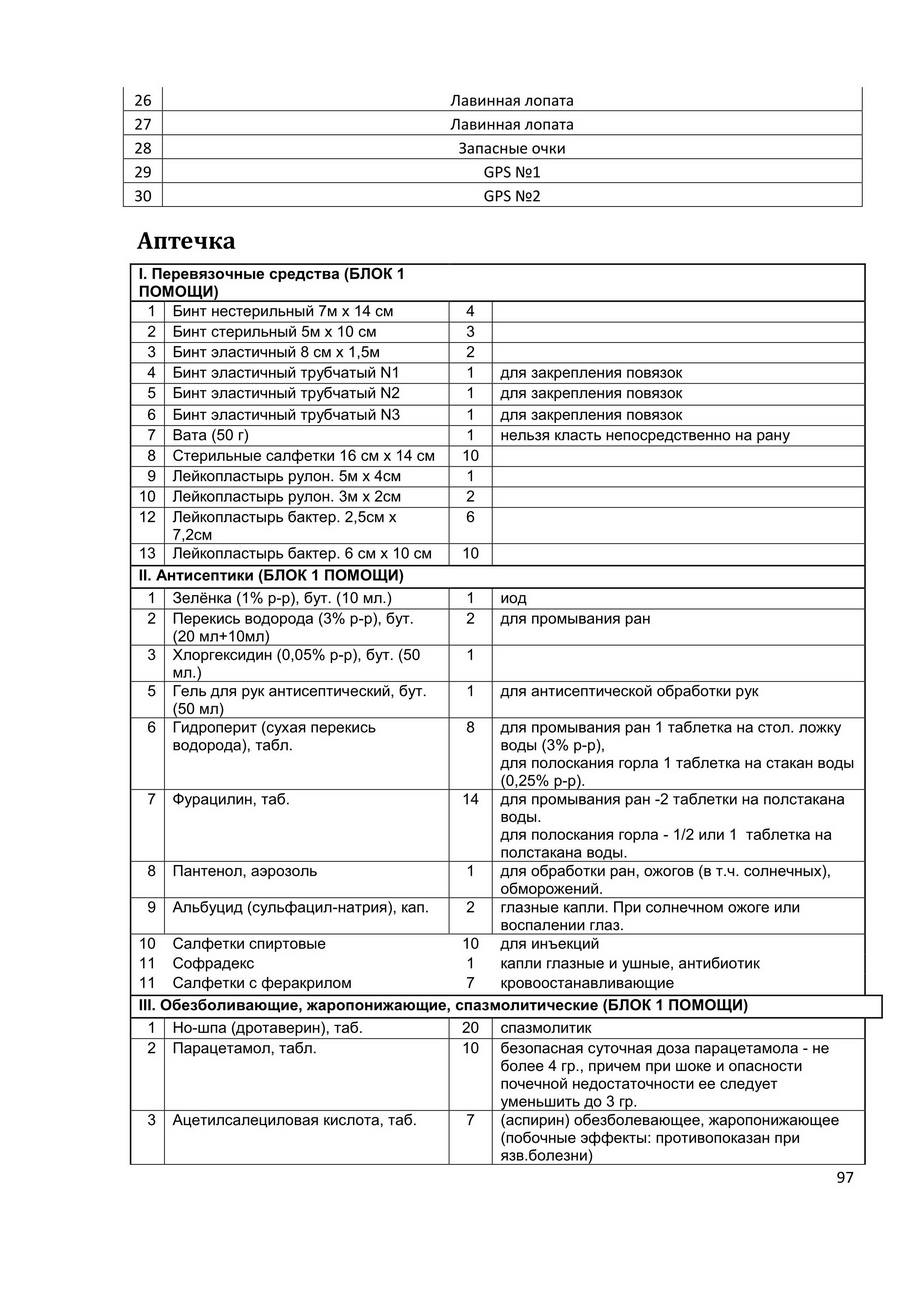 | 26 | Лавинная лопата |
|---|---|
| 27 | Лавинная лопата |
| 28 | Запасные очки |
| 29 | GPS №1 |
| 30 | GPS №2 |

Аптечка

| I. Перевязочные средства (БЛОК 1 ПОМОЩИ) | | | |
|---|---|---|---|
| 1 | Бинт нестерильный 7м х 14 см | 4 | |
| 2 | Бинт стерильный 5м х 10 см | 3 | |
| 3 | Бинт эластичный 8 см х 1,5м | 2 | |
| 4 | Бинт эластичный трубчатый N1 | 1 | для закрепления повязок |
| 5 | Бинт эластичный трубчатый N2 | 1 | для закрепления повязок |
| 6 | Бинт эластичный трубчатый N3 | 1 | для закрепления повязок |
| 7 | Вата (50 г) | 1 | нельзя класть непосредственно на рану |
| 8 | Стерильные салфетки 16 см х 14 см | 10 | |
| 9 | Лейкопластырь рулон. 5м х 4см | 1 | |
| 10 | Лейкопластырь рулон. 3м х 2см | 2 | |
| 12 | Лейкопластырь бактер. 2,5см х 7,2см | 6 | |
| 13 | Лейкопластырь бактер. 6 см х 10 см | 10 | |
| II. Антисептики (БЛОК 1 ПОМОЩИ) | | | |
| 1 | Зелёнка (1% р-р), бут. (10 мл.) | 1 | иод |
| 2 | Перекись водорода (3% р-р), бут. (20 мл+10мл) | 2 | для промывания ран |
| 3 | Хлоргексидин (0,05% р-р), бут. (50 мл.) | 1 | |
| 5 | Гель для рук антисептический, бут. (50 мл) | 1 | для антисептической обработки рук |
| 6 | Гидроперит (сухая перекись водорода), табл. | 8 | для промывания ран 1 таблетка на стол. ложку воды (3% р-р), для полоскания горла 1 таблетка на стакан воды (0,25% р-р). |
| 7 | Фурацилин, таб. | 14 | для промывания ран -2 таблетки на полстакана воды. для полоскания горла - 1/2 или 1 таблетка на полстакана воды. |
| 8 | Пантенол, аэрозоль | 1 | для обработки ран, ожогов (в т.ч. солнечных), обморожений. |
| 9 | Альбуцид (сульфацил-натрия), кап. | 2 | глазные капли. При солнечном ожоге или воспалении глаз. |
| 10 | Салфетки спиртовые | 10 | для инъекций |
| 11 | Софрадекс | 1 | капли глазные и ушные, антибиотик |
| 11 | Салфетки с феракрилом | 7 | кровоостанавливающие |
| III. Обезболивающие, жаропонижающие, спазмолитические (БЛОК 1 ПОМОЩИ) | | | |
| 1 | Но-шпа (дротаверин), таб. | 20 | спазмолитик |
| 2 | Парацетамол, табл. | 10 | безопасная суточная доза парацетамола - не более 4 гр., причем при шоке и опасности почечной недостаточности ее следует уменьшить до 3 гр. |
| 3 | Ацетилсалециловая кислота, таб. | 7 | (аспирин) обезболевающее, жаропонижающее (побочные эффекты: противопоказан при язв.болезни) |

97